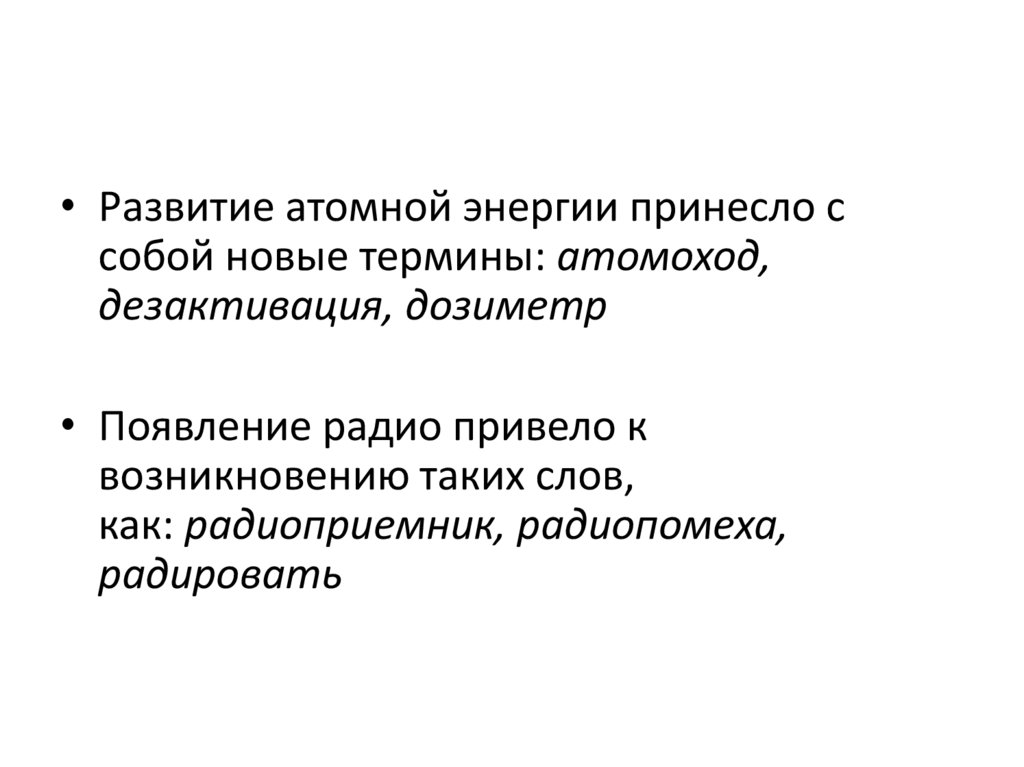 • Развитие атомной энергии принесло с собой новые термины: атомоход, дезактивация, дозиметр

• Появление радио привело к возникновению таких слов, как: радиоприемник, радиопомеха, радировать